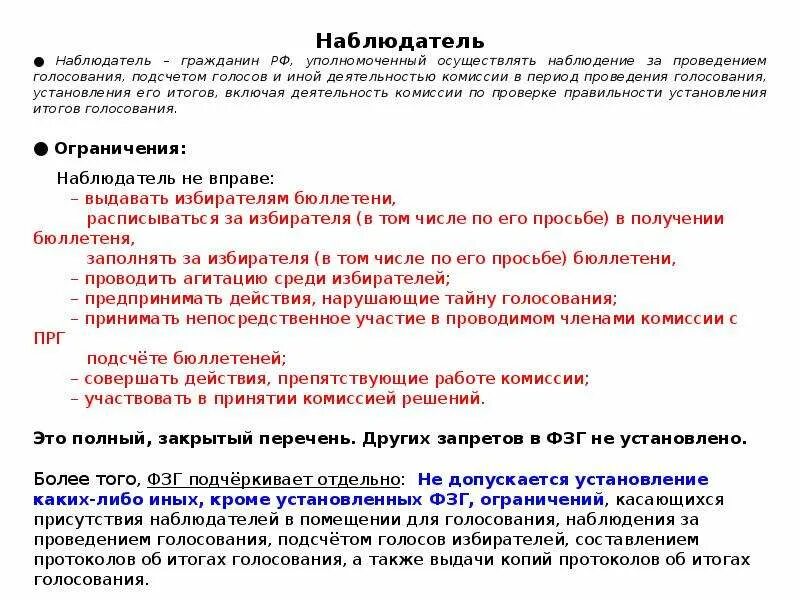 Наблюдатель

● Наблюдатель – гражданин РФ, уполномоченный осуществлять наблюдение за проведением голосования, подсчетом голосов и иной деятельностью комиссии в период проведения голосования, установления его итогов, включая деятельность комиссии по проверке правильности установления итогов голосования.

● Ограничения:

Наблюдатель не вправе:
– выдавать избирателям бюллетени,
расписываться за избирателя (в том числе по его просьбе) в получении бюллетеня,
заполнять за избирателя (в том числе по его просьбе) бюллетени,
– проводить агитацию среди избирателей;
– предпринимать действия, нарушающие тайну голосования;
– принимать непосредственное участие в проводимом членами комиссии с ПРГ
подсчёте бюллетеней;
– совершать действия, препятствующие работе комиссии;
– участвовать в принятии комиссией решений.

Это полный, закрытый перечень. Других запретов в ФЗГ не установлено.

Более того, ФЗГ подчёркивает отдельно: Не допускается установление каких-либо иных, кроме установленных ФЗГ, ограничений, касающихся присутствия наблюдателей в помещении для голосования, наблюдения за проведением голосования, подсчётом голосов избирателей, составлением протоколов об итогах голосования, а также выдачи копий протоколов об итогах голосования.